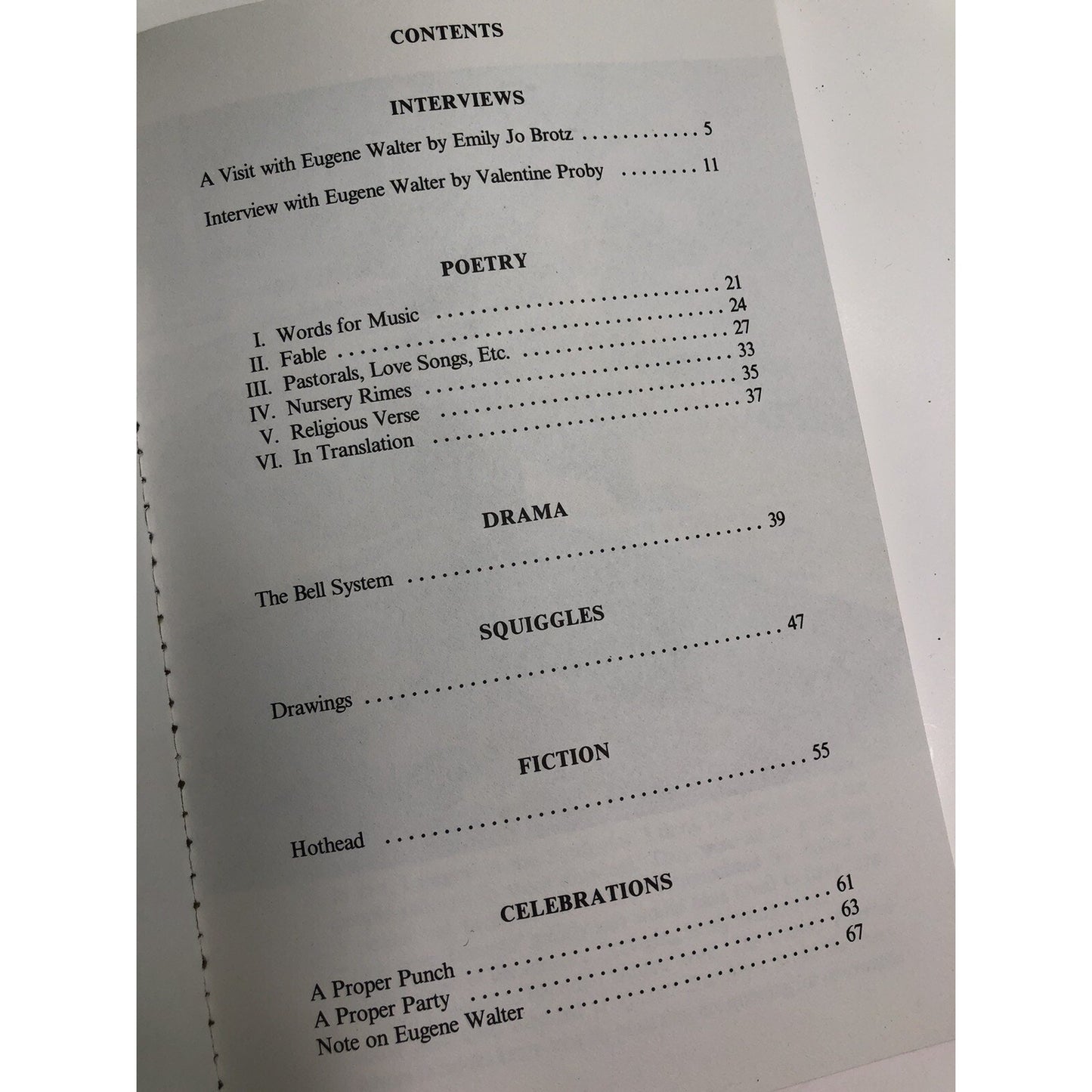 CONTENTS

INTERVIEWS

A Visit with Eugene Walter by Emily Jo Brotz 5

Interview with Eugene Walter by Valentine Proby 11

POETRY

I. Words for Music 21
II. Fable 24
III. Pastorals, Love Songs, Etc. 27
IV. Nursery Rimes 33
V. Religious Verse 35
VI. In Translation 37

DRAMA

The Bell System 39

SQUIGGLES

Drawings 47

FICTION

Hothead 55

CELEBRATIONS

A Proper Punch 61
A Proper Party 63
Note on Eugene Walter 67